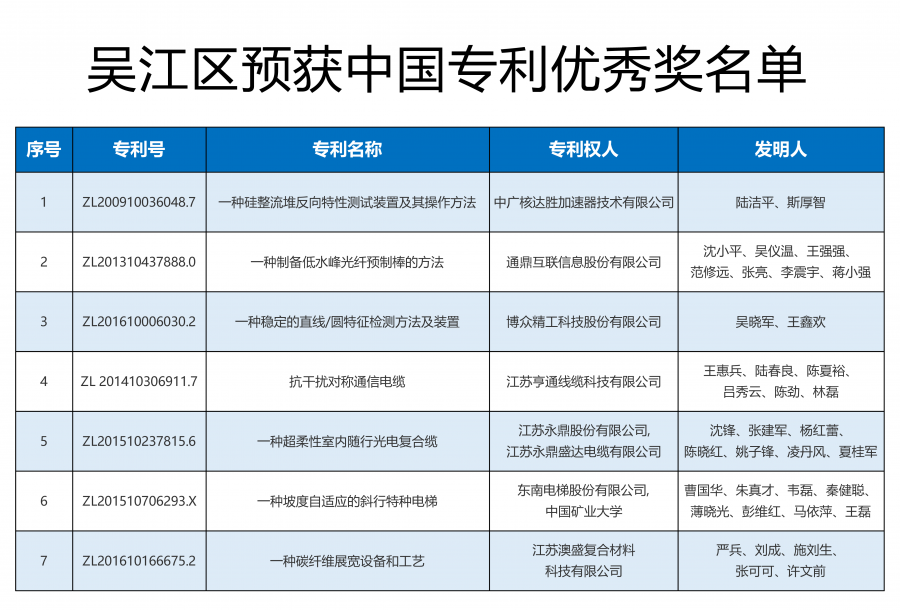 吴江区预获中国专利优秀奖名单

| 序号 | 专利号 | 专利名称 | 专利权人 | 发明人 |
|---|---|---|---|---|
| 1 | ZL200910036048.7 | 一种硅整流堆反向特性测试装置及其操作方法 | 中广核达胜加速器技术有限公司 | 陆洁平、斯厚智 |
| 2 | ZL201310437888.0 | 一种制备低水峰光纤预制棒的方法 | 通鼎互联信息股份有限公司 | 沈小平、吴仪温、王强强、范修远、张亮、李震宇、蒋小强 |
| 3 | ZL201610006030.2 | 一种稳定的直线/圆特征检测方法及装置 | 博众精工科技股份有限公司 | 吴晓军、王鑫欢 |
| 4 | ZL 201410306911.7 | 抗干扰对称通信电缆 | 江苏亨通线缆科技有限公司 | 王惠兵、陆春良、陈夏裕、吕秀云、陈劲、林磊 |
| 5 | ZL201510237815.6 | 一种超柔性室内随行光电复合缆 | 江苏永鼎股份有限公司, 江苏永鼎盛达电缆有限公司 | 沈锋、张建军、杨红蕾、陈晓红、姚子锋、凌丹风、夏桂军 |
| 6 | ZL201510706293.X | 一种坡度自适应的斜行特种电梯 | 东南电梯股份有限公司, 中国矿业大学 | 曹国华、朱真才、韦磊、秦健聪、薄晓光、彭维红、马依萍、王磊 |
| 7 | ZL201610166675.2 | 一种碳纤维展宽设备和工艺 | 江苏澳盛复合材料科技有限公司 | 严兵、刘成、施刘生、张可可、许文前 |